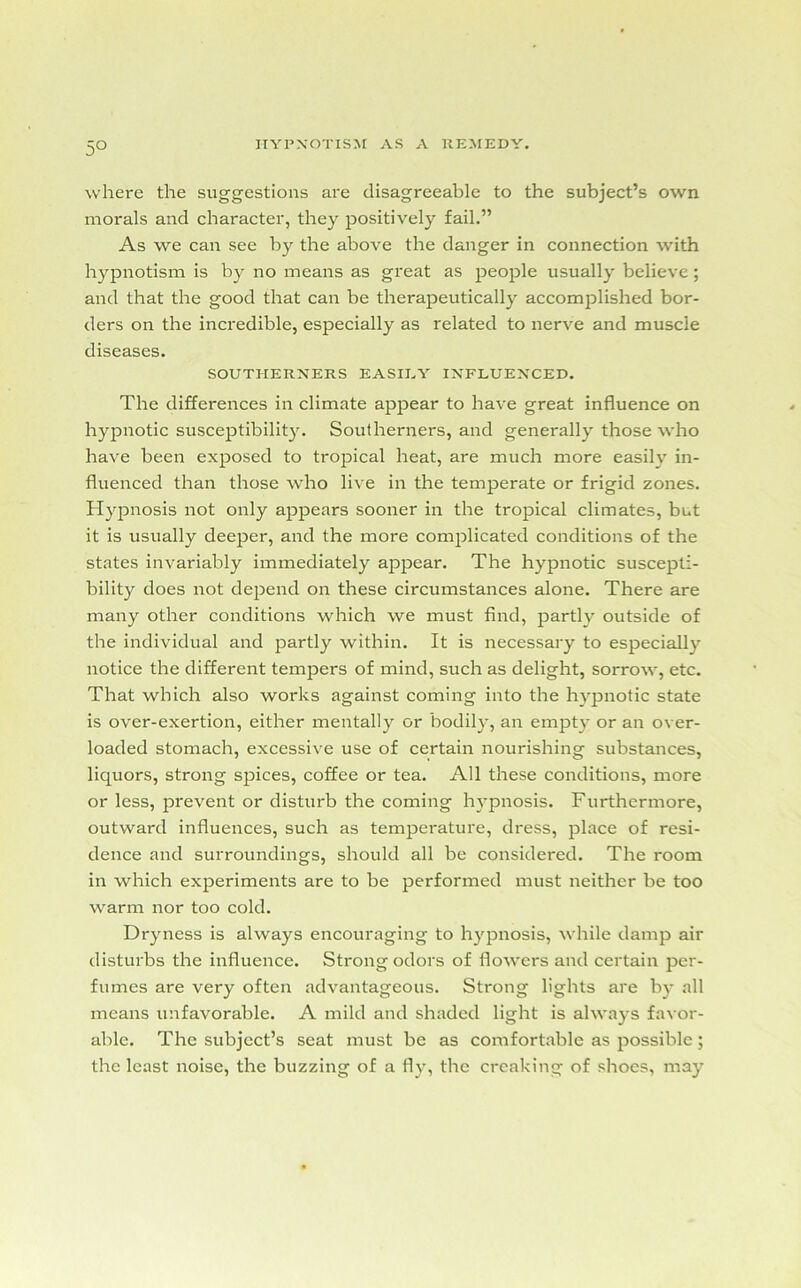 50 HYPNOTISM AS A REMEDY.

where the suggestions are disagreeable to the subject's own morals and character, they positively fail."

As we can see by the above the danger in connection with hypnotism is by no means as great as people usually believe; and that the good that can be therapeutically accomplished borders on the incredible, especially as related to nerve and muscle diseases.

SOUTHERNERS EASILY INFLUENCED.

The differences in climate appear to have great influence on hypnotic susceptibility. Southerners, and generally those who have been exposed to tropical heat, are much more easily influenced than those who live in the temperate or frigid zones. Hypnosis not only appears sooner in the tropical climates, but it is usually deeper, and the more complicated conditions of the states invariably immediately appear. The hypnotic susceptibility does not depend on these circumstances alone. There are many other conditions which we must find, partly outside of the individual and partly within. It is necessary to especially notice the different tempers of mind, such as delight, sorrow, etc. That which also works against coming into the hypnotic state is over-exertion, either mentally or bodily, an empty or an overloaded stomach, excessive use of certain nourishing substances, liquors, strong spices, coffee or tea. All these conditions, more or less, prevent or disturb the coming hypnosis. Furthermore, outward influences, such as temperature, dress, place of residence and surroundings, should all be considered. The room in which experiments are to be performed must neither be too warm nor too cold.

Dryness is always encouraging to hypnosis, while damp air disturbs the influence. Strong odors of flowers and certain perfumes are very often advantageous. Strong lights are by all means unfavorable. A mild and shaded light is always favorable. The subject's seat must be as comfortable as possible; the least noise, the buzzing of a fly, the creaking of shoes, may